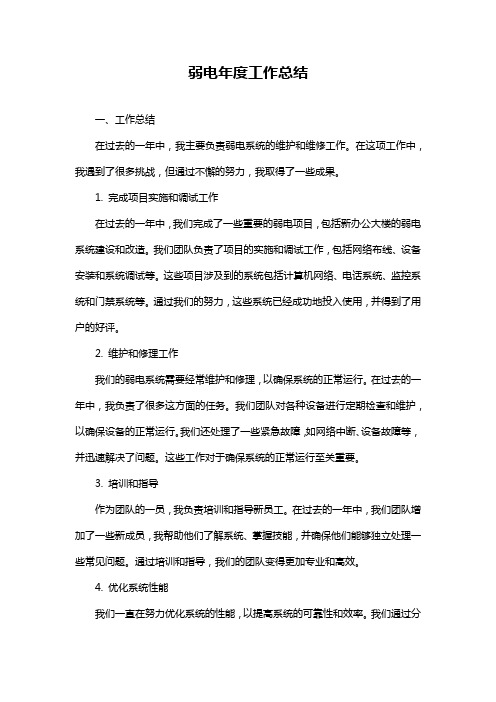 弱电年度工作总结

一、工作总结

在过去的一年中，我主要负责弱电系统的维护和维修工作。在这项工作中，我遇到了很多挑战，但通过不懈的努力，我取得了一些成果。

1. 完成项目实施和调试工作

在过去的一年中，我们完成了一些重要的弱电项目，包括新办公大楼的弱电系统建设和改造。我们团队负责了项目的实施和调试工作，包括网络布线、设备安装和系统调试等。这些项目涉及到的系统包括计算机网络、电话系统、监控系统和门禁系统等。通过我们的努力，这些系统已经成功地投入使用，并得到了用户的好评。

2. 维护和修理工作

我们的弱电系统需要经常维护和修理，以确保系统的正常运行。在过去的一年中，我负责了很多这方面的任务。我们团队对各种设备进行定期检查和维护，以确保设备的正常运行。我们还处理了一些紧急故障，如网络中断、设备故障等，并迅速解决了问题。这些工作对于确保系统的正常运行至关重要。

3. 培训和指导

作为团队的一员，我负责培训和指导新员工。在过去的一年中，我们团队增加了一些新成员，我帮助他们了解系统、掌握技能，并确保他们能够独立处理一些常见问题。通过培训和指导，我们的团队变得更加专业和高效。

4. 优化系统性能

我们一直在努力优化系统的性能，以提高系统的可靠性和效率。我们通过分